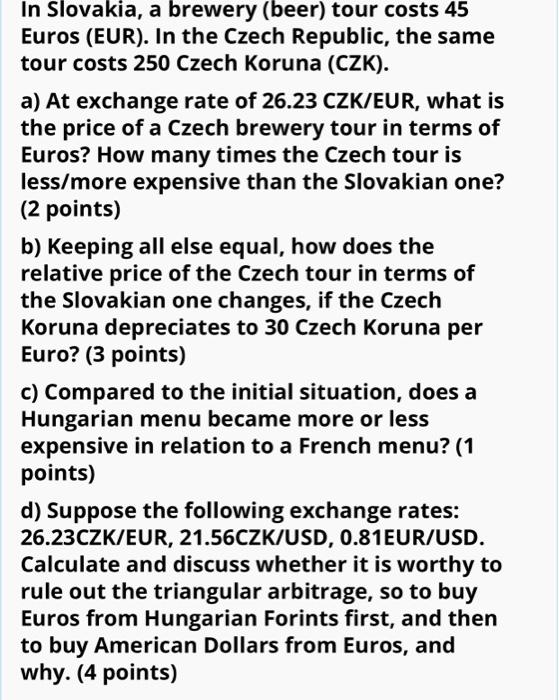 In Slovakia, a brewery (beer) tour costs 45 Euros (EUR). In the Czech Republic, the same tour costs 250 Czech Koruna (CZK).

a) At exchange rate of 26.23 CZK/EUR, what is the price of a Czech brewery tour in terms of Euros? How many times the Czech tour is less/more expensive than the Slovakian one? (2 points)

b) Keeping all else equal, how does the relative price of the Czech tour in terms of the Slovakian one changes, if the Czech Koruna depreciates to 30 Czech Koruna per Euro? (3 points)

c) Compared to the initial situation, does a Hungarian menu became more or less expensive in relation to a French menu? (1 points)

d) Suppose the following exchange rates: 26.23CZK/EUR, 21.56CZK/USD, 0.81EUR/USD. Calculate and discuss whether it is worthy to rule out the triangular arbitrage, so to buy Euros from Hungarian Forints first, and then to buy American Dollars from Euros, and why. (4 points)